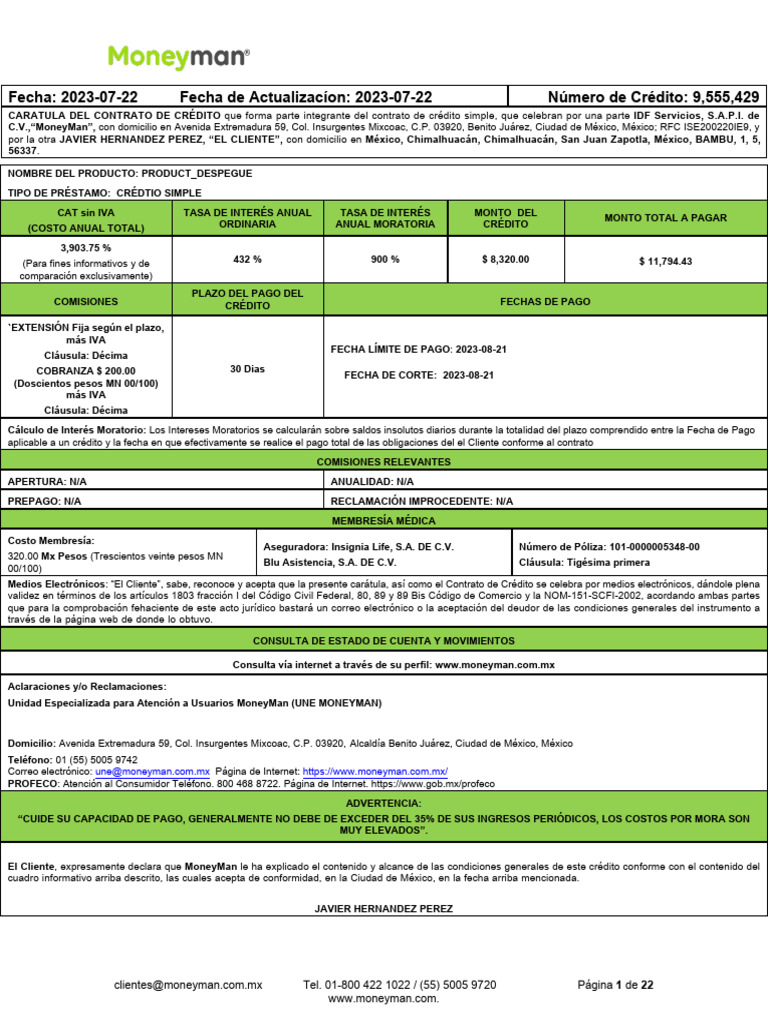 Moneyman®

Fecha: 2023-07-22 Fecha de Actualizacíon: 2023-07-22 Número de Crédito: 9,555,429

CARATULA DEL CONTRATO DE CRÉDITO que forma parte integrante del contrato de crédito simple, que celebran por una parte IDF Servicios, S.A.P.I. de C.V.,"MoneyMan", con domicilio en Avenida Extremadura 59, Col. Insurgentes Mixcoac, C.P. 03920, Benito Juárez, Ciudad de México, México; RFC ISE200220IE9, y por la otra JAVIER HERNANDEZ PEREZ, "EL CLIENTE", con domicilio en México, Chimalhuacán, Chimalhuacán, San Juan Zapotla, México, BAMBU, 1, 5, 56337.

NOMBRE DEL PRODUCTO: PRODUCT_DESPEGUE

TIPO DE PRÉSTAMO: CRÉDTIO SIMPLE

| CAT sin IVA (COSTO ANUAL TOTAL) | TASA DE INTERÉS ANUAL ORDINARIA | TASA DE INTERÉS ANUAL MORATORIA | MONTO DEL CRÉDITO | MONTO TOTAL A PAGAR |
|---|---|---|---|---|
| 3,903.75 % (Para fines informativos y de comparación exclusivamente) | 432 % | 900 % | $ 8,320.00 | $ 11,794.43 |

| COMISIONES | PLAZO DEL PAGO DEL CRÉDITO | FECHAS DE PAGO |
|---|---|---|
| `EXTENSIÓN Fija según el plazo, más IVA Cláusula: Décima COBRANZA $ 200.00 (Doscientos pesos MN 00/100) más IVA Cláusula: Décima | 30 Dias | FECHA LÍMITE DE PAGO: 2023-08-21 FECHA DE CORTE: 2023-08-21 |

Cálculo de Interés Moratorio: Los Intereses Moratorios se calcularán sobre saldos insolutos diarios durante la totalidad del plazo comprendido entre la Fecha de Pago aplicable a un crédito y la fecha en que efectivamente se realice el pago total de las obligaciones del el Cliente conforme al contrato

COMISIONES RELEVANTES

| APERTURA: N/A | ANUALIDAD: N/A |
|---|---|
| PREPAGO: N/A | RECLAMACIÓN IMPROCEDENTE: N/A |

MEMBRESÍA MÉDICA

| Costo Membresía: 320.00 Mx Pesos (Trescientos veinte pesos MN 00/100) | Aseguradora: Insignia Life, S.A. DE C.V. Blu Asistencia, S.A. DE C.V. | Número de Póliza: 101-0000005348-00 Cláusula: Tigésima primera |
|---|---|---|

Medios Electrónicos: "El Cliente", sabe, reconoce y acepta que la presente carátula, así como el Contrato de Crédito se celebra por medios electrónicos, dándole plena validez en términos de los artículos 1803 fracción I del Código Civil Federal, 80, 89 y 89 Bis Código de Comercio y la NOM-151-SCFI-2002, acordando ambas partes que para la comprobación fehaciente de este acto jurídico bastará un correo electrónico o la aceptación del deudor de las condiciones generales del instrumento a través de la página web de donde lo obtuvo.

CONSULTA DE ESTADO DE CUENTA Y MOVIMIENTOS

Consulta vía internet a través de su perfil: www.moneyman.com.mx

Aclaraciones y/o Reclamaciones:
Unidad Especializada para Atención a Usuarios MoneyMan (UNE MONEYMAN)

Domicilio: Avenida Extremadura 59, Col. Insurgentes Mixcoac, C.P. 03920, Alcaldía Benito Juárez, Ciudad de México, México
Teléfono: 01 (55) 5005 9742
Correo electrónico: une@moneyman.com.mx Página de Internet: https://www.moneyman.com.mx/
PROFECO: Atención al Consumidor Teléfono. 800 468 8722. Página de Internet. https://www.gob.mx/profeco

ADVERTENCIA:
"CUIDE SU CAPACIDAD DE PAGO, GENERALMENTE NO DEBE DE EXCEDER DEL 35% DE SUS INGRESOS PERIÓDICOS, LOS COSTOS POR MORA SON MUY ELEVADOS".

El Cliente, expresamente declara que MoneyMan le ha explicado el contenido y alcance de las condiciones generales de este crédito conforme con el contenido del cuadro informativo arriba descrito, las cuales acepta de conformidad, en la Ciudad de México, en la fecha arriba mencionada.

JAVIER HERNANDEZ PEREZ

clientes@moneyman.com.mx Tel. 01-800 422 1022 / (55) 5005 9720 Página 1 de 22
www.moneyman.com.